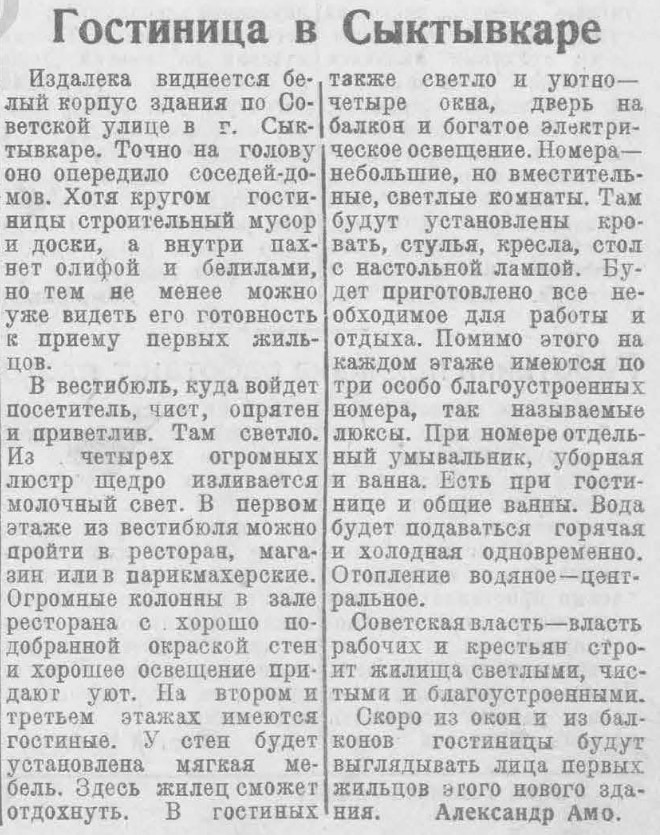 Гостиница в Сыктывкаре

Издалека виднеется белый корпус здания по Советской улице в г. Сыктывкаре. Точно на голову оно опередило соседей-домов. Хотя кругом гостиницы строительный мусор и доски, а внутри пахнет олифой и белилами, но тем не менее можно уже видеть его готовность к приему первых жильцов.

В вестибюль, куда войдет посетитель, чист, опрятен и приветлив. Там светло. Из четырех огромных люстр щедро изливается молочный свет. В первом этаже из вестибюля можно пройти в ресторан, магазин или в парикмахерские. Огромные колонны в зале ресторана с хорошо подобранной окраской стен и хорошее освещение придают уют. На втором и третьем этажах имеются гостиные. У стен будет установлена мягкая мебель. Здесь жилец сможет отдохнуть. В гостиных также светло и уютно—четыре окна, дверь на балкон и богатое электрическое освещение. Номера—небольшие, но вместительные, светлые комнаты. Там будут установлены кровать, стулья, кресла, стол с настольной лампой. Будет приготовлено все необходимое для работы и отдыха. Помимо этого на каждом этаже имеются по три особо благоустроенных номера, так называемые люксы. При номере отдельный умывальник, уборная и ванна. Есть при гостинице и общие ванны. Вода будет подаваться горячая и холодная одновременно. Отопление водяное—центральное.

Советская власть—власть рабочих и крестьян строит жилища светлыми, чистыми и благоустроенными.

Скоро из окон и из балконов гостиницы будут выглядывать лица первых жильцов этого нового здания. Александр Амо.